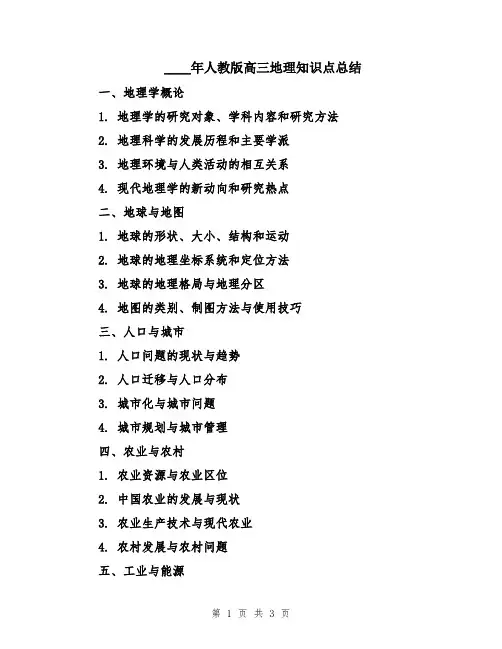 ____年人教版高三地理知识点总结

一、地理学概论

1. 地理学的研究对象、学科内容和研究方法

2. 地理科学的发展历程和主要学派

3. 地理环境与人类活动的相互关系

4. 现代地理学的新动向和研究热点

二、地球与地图

1. 地球的形状、大小、结构和运动

2. 地球的地理坐标系统和定位方法

3. 地球的地理格局与地理分区

4. 地图的类别、制图方法与使用技巧

三、人口与城市

1. 人口问题的现状与趋势

2. 人口迁移与人口分布

3. 城市化与城市问题

4. 城市规划与城市管理

四、农业与农村

1. 农业资源与农业区位

2. 中国农业的发展与现状

3. 农业生产技术与现代农业

4. 农村发展与农村问题

五、工业与能源

第 1 页 共 3 页